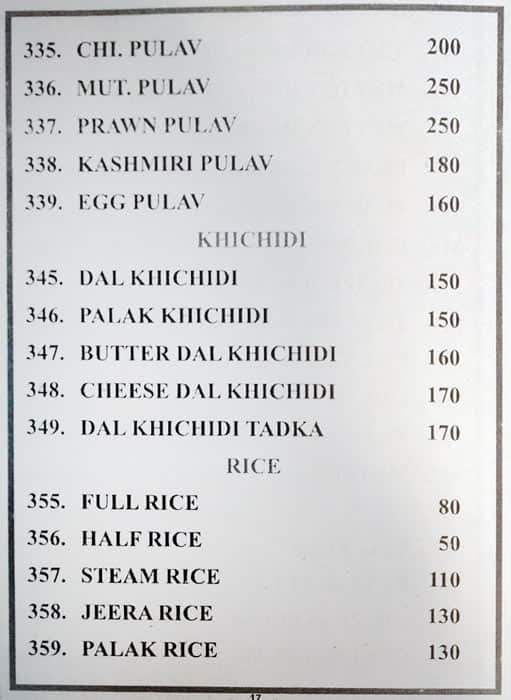 335. CHI. PULAV 200
336. MUT. PULAV 250
337. PRAWN PULAV 250
338. KASHMIRI PULAV 180
339. EGG PULAV 160

KHICHIDI

345. DAL KHICHIDI 150
346. PALAK KHICHIDI 150
347. BUTTER DAL KHICHIDI 160
348. CHEESE DAL KHICHIDI 170
349. DAL KHICHIDI TADKA 170

RICE

355. FULL RICE 80
356. HALF RICE 50
357. STEAM RICE 110
358. JEERA RICE 130
359. PALAK RICE 130

17